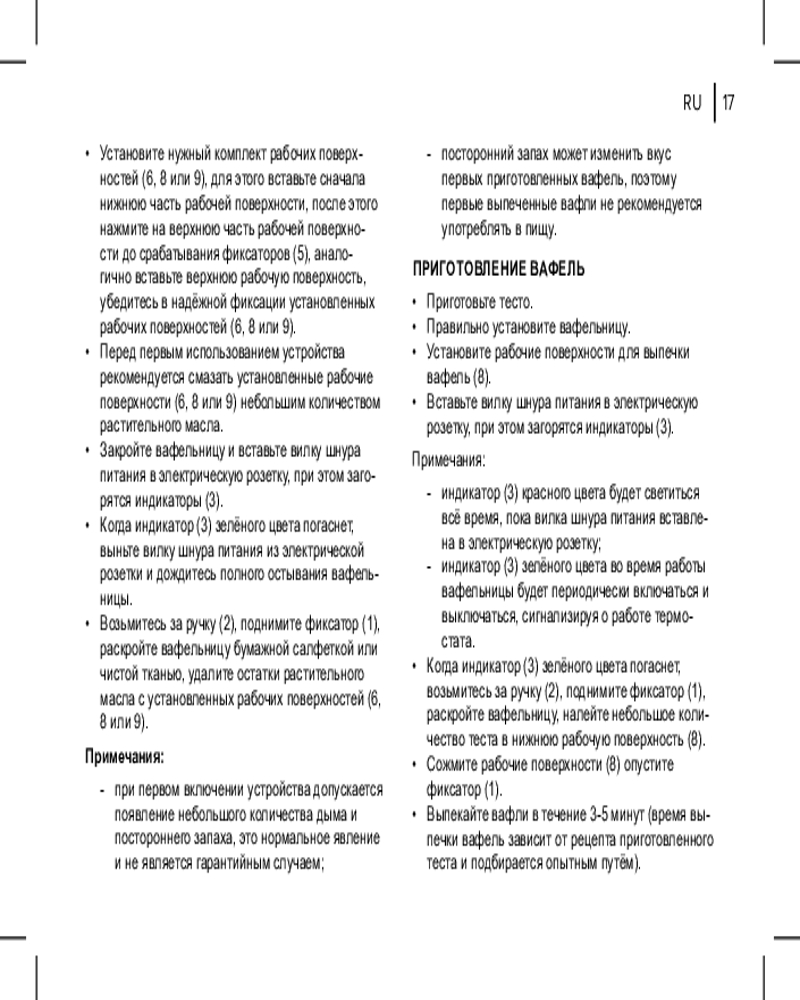 RU | 17

• Установите нужный комплект рабочих поверхностей (6, 8 или 9), для этого вставьте сначала нижнюю часть рабочей поверхности, после этого нажмите на верхнюю часть рабочей поверхности до срабатывания фиксаторов (5), аналогично вставьте верхнюю рабочую поверхность, убедитесь в надёжной фиксации установленных рабочих поверхностей (6, 8 или 9).
• Перед первым использованием устройства рекомендуется смазать установленные рабочие поверхности (6, 8 или 9) небольшим количеством растительного масла.
• Закройте вафельницу и вставьте вилку шнура питания в электрическую розетку, при этом загорятся индикаторы (3).
• Когда индикатор (3) зелёного цвета погаснет, выньте вилку шнура питания из электрической розетки и дождитесь полного остывания вафельницы.
• Возьмитесь за ручку (2), поднимите фиксатор (1), раскройте вафельницу бумажной салфеткой или чистой тканью, удалите остатки растительного масла с установленных рабочих поверхностей (6, 8 или 9).

Примечания:

- при первом включении устройства допускается появление небольшого количества дыма и постороннего запаха, это нормальное явление и не является гарантийным случаем;
- посторонний запах может изменить вкус первых приготовленных вафель, поэтому первые выпеченные вафли не рекомендуется употреблять в пищу.

ПРИГОТОВЛЕНИЕ ВАФЕЛЬ

• Приготовьте тесто.
• Правильно установите вафельницу.
• Установите рабочие поверхности для выпечки вафель (8).
• Вставьте вилку шнура питания в электрическую розетку, при этом загорятся индикаторы (3).

Примечания:

- индикатор (3) красного цвета будет светиться всё время, пока вилка шнура питания вставлена в электрическую розетку;
- индикатор (3) зелёного цвета во время работы вафельницы будет периодически включаться и выключаться, сигнализируя о работе термостата.

• Когда индикатор (3) зелёного цвета погаснет, возьмитесь за ручку (2), поднимите фиксатор (1), раскройте вафельницу, налейте небольшое количество теста в нижнюю рабочую поверхность (8).
• Сожмите рабочие поверхности (8) опустите фиксатор (1).
• Выпекайте вафли в течение 3-5 минут (время выпечки вафель зависит от рецепта приготовленного теста и подбирается опытным путём).